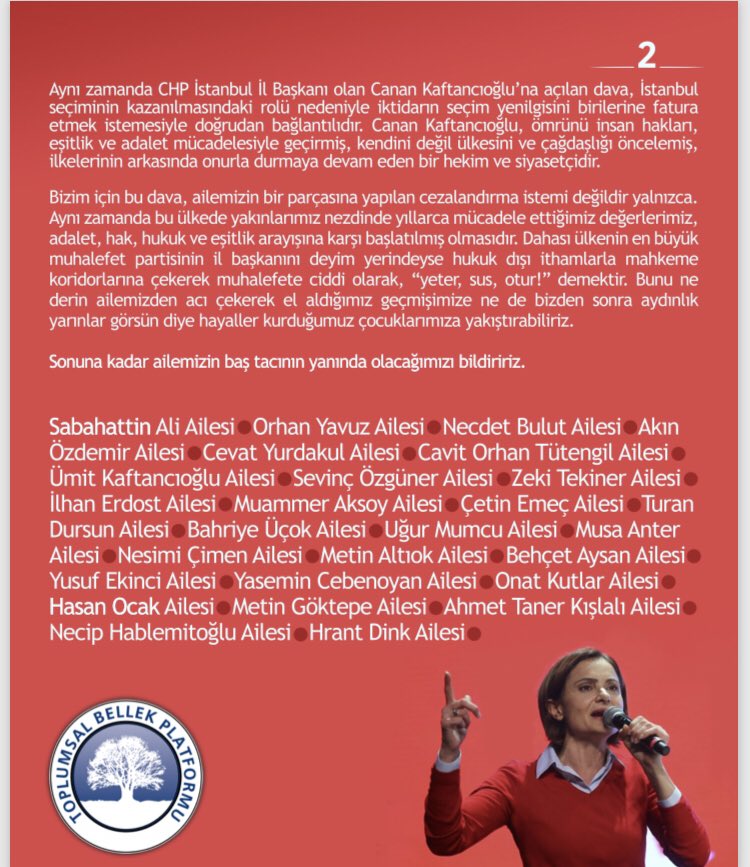 2

Aynı zamanda CHP İstanbul İl Başkanı olan Canan Kaftancıoğlu'na açılan dava, İstanbul seçiminin kazanılmasındaki rolü nedeniyle iktidarın seçim yenilgisini birilerine fatura etmek istemesiyle doğrudan bağlantılıdır. Canan Kaftancıoğlu, ömrünü insan hakları, eşitlik ve adalet mücadelesiyle geçirmiş, kendini değil ülkesini ve çağdaşlığı öncelemiş, ilkelerinin arkasında onurla durmaya devam eden bir hekim ve siyasetçidir.

Bizim için bu dava, ailemizin bir parçasına yapılan cezalandırma istemi değildir yalnızca. Aynı zamanda bu ülkede yakınlarımız nezdinde yıllarca mücadele ettiğimiz değerlerimiz, adalet, hak, hukuk ve eşitlik arayışına karşı başlatılmış olmasıdır. Dahası ülkenin en büyük muhalefet partisinin il başkanını deyim yerindeyse hukuk dışı ithamlarla mahkeme koridorlarına çekerek muhalefete ciddi olarak, "yeter, sus, otur!" demektir. Bunu ne derin ailemizden acı çekerek el aldığımız geçmişimize ne de bizden sonra aydınlık yarınlar görsün diye hayaller kurduğumuz çocuklarımıza yakıştırabiliriz.

Sonuna kadar ailemizin baş tacının yanında olacağımızı bildiririz.

Sabahattin Ali Ailesi • Orhan Yavuz Ailesi • Necdet Bulut Ailesi • Akın Özdemir Ailesi • Cevat Yurdakul Ailesi • Cavit Orhan Tütengil Ailesi • Ümit Kaftancıoğlu Ailesi • Sevinç Özgüner Ailesi • Zeki Tekiner Ailesi • İlhan Erdost Ailesi • Muammer Aksoy Ailesi • Çetin Emeç Ailesi • Turan Dursun Ailesi • Bahriye Üçok Ailesi • Uğur Mumcu Ailesi • Musa Anter Ailesi • Nesimi Çimen Ailesi • Metin Altıok Ailesi • Behçet Aysan Ailesi • Yusuf Ekinci Ailesi • Yasemin Cebenoyan Ailesi • Onat Kutlar Ailesi • Hasan Ocak Ailesi • Metin Göktepe Ailesi • Ahmet Taner Kışlalı Ailesi • Necip Hablemitoğlu Ailesi • Hrant Dink Ailesi •

TOPLUMSAL BELLEK PLATFORMU